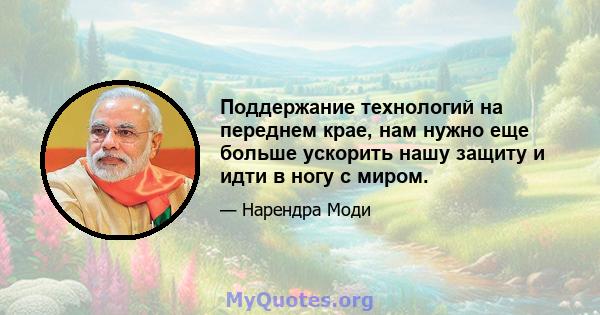 Поддержание технологий на переднем крае, нам нужно еще больше ускорить нашу защиту и идти в ногу с миром.

— Нарендра Моди

MyQuotes.org